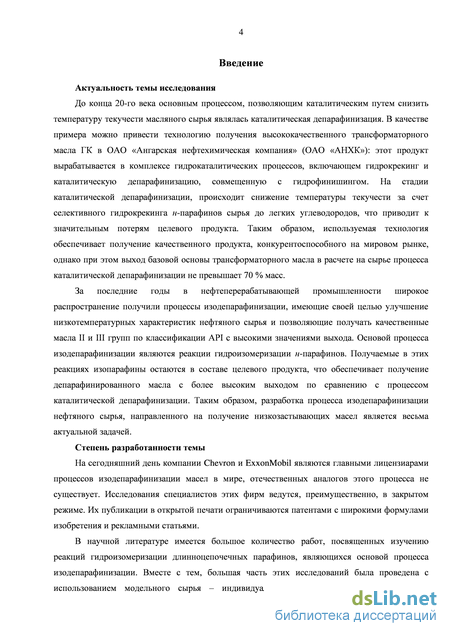 4

Введение

Актуальность темы исследования

До конца 20-го века основным процессом, позволяющим каталитическим путем снизить температуру текучести масляного сырья являлась каталитическая депарафинизация. В качестве примера можно привести технологию получения высококачественного трансформаторного масла ГК в ОАО «Ангарская нефтехимическая компания» (ОАО «АНХК»): этот продукт вырабатывается в комплексе гидрокаталитических процессов, включающем гидрокрекинг и каталитическую депарафинизацию, совмещенную с гидрофинишингом. На стадии каталитической депарафинизации, происходит снижение температуры текучести за счет селективного гидрокрекинга н-парафинов сырья до легких углеводородов, что приводит к значительным потерям целевого продукта. Таким образом, используемая технология обеспечивает получение качественного продукта, конкурентоспособного на мировом рынке, однако при этом выход базовой основы трансформаторного масла в расчете на сырье процесса каталитической депарафинизации не превышает 70 % масс.

За последние годы в нефтеперерабатывающей промышленности широкое распространение получили процессы изодепарафинизации, имеющие своей целью улучшение низкотемпературных характеристик нефтяного сырья и позволяющие получать качественные масла II и III групп по классификации API с высокими значениями выхода. Основой процесса изодепарафинизации являются реакции гидроизомеризации н-парафинов. Получаемые в этих реакциях изопарафины остаются в составе целевого продукта, что обеспечивает получение депарафинированного масла с более высоким выходом по сравнению с процессом каталитической депарафинизации. Таким образом, разработка процесса изодепарафинизации нефтяного сырья, направленного на получение низкозастывающих масел является весьма актуальной задачей.

Степень разработанности темы

На сегодняшний день компании Chevron и ExxonMobil являются главными лицензиарами процессов изодепарафинизации масел в мире, отечественных аналогов этого процесса не существует. Исследования специалистов этих фирм ведутся, преимущественно, в закрытом режиме. Их публикации в открытой печати ограничиваются патентами с широкими формулами изобретения и рекламными статьями.

В научной литературе имеется большое количество работ, посвященных изучению реакций гидроизомеризации длинноцепочечных парафинов, являющихся основой процесса изодепарафинизации. Вместе с тем, большая часть этих исследований была проведена с использованием модельного сырья – индивидуа

dsLib.net
библиотека диссертаций